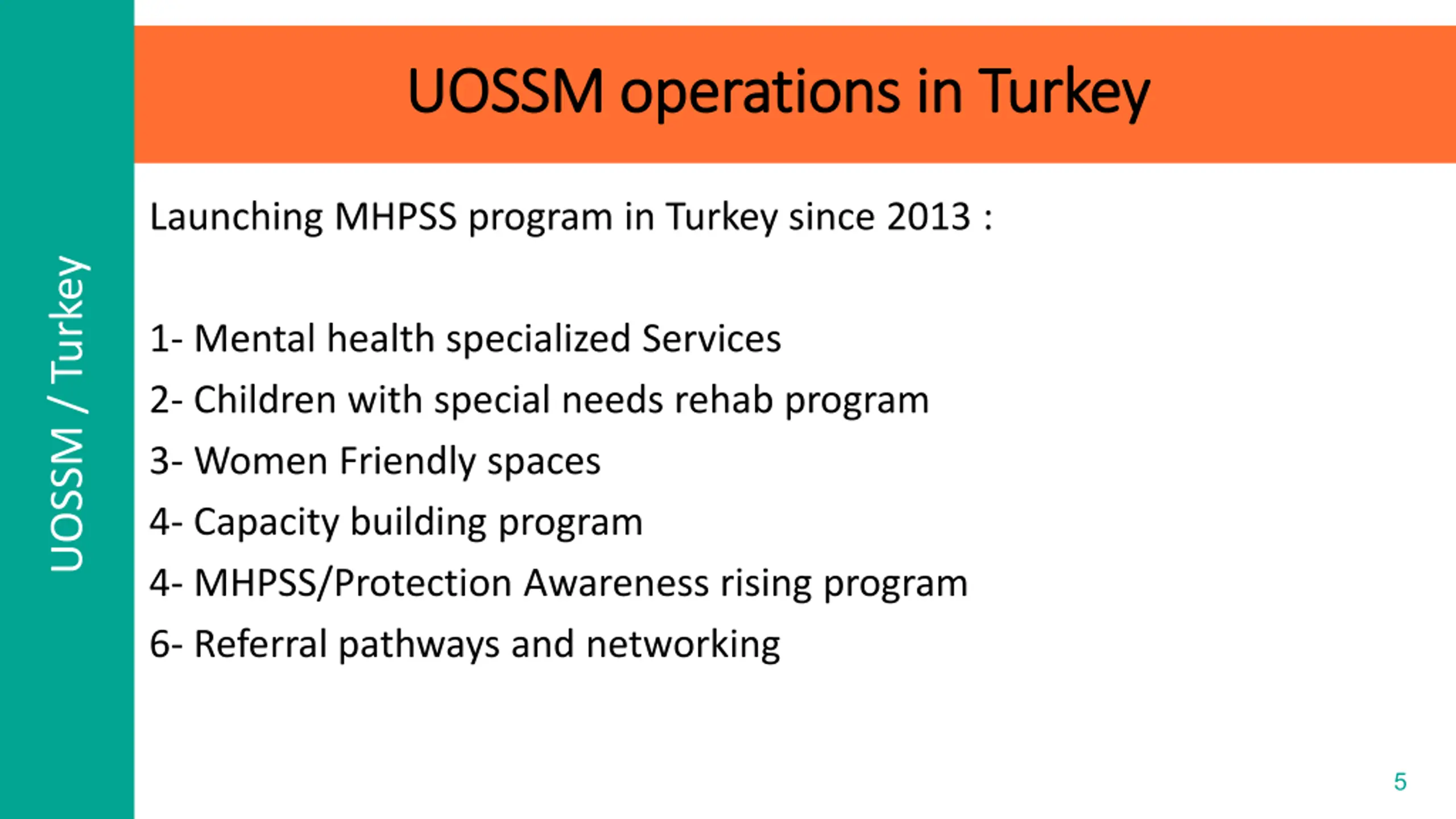 UOSSM / Turkey

UOSSM operations in Turkey

Launching MHPSS program in Turkey since 2013 :

1- Mental health specialized Services
2- Children with special needs rehab program
3- Women Friendly spaces
4- Capacity building program
4- MHPSS/Protection Awareness rising program
6- Referral pathways and networking

5